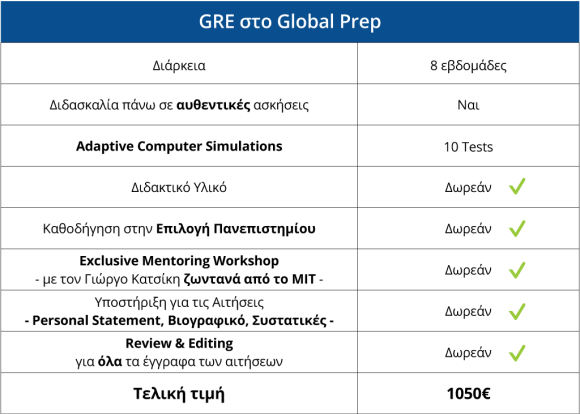 | GRE στο Global Prep | |
|---|---|
| Διάρκεια | 8 εβδομάδες |
| Διδασκαλία πάνω σε **αυθεντικές** ασκήσεις | Ναι |
| **Adaptive Computer Simulations** | 10 Tests |
| Διδακτικό Υλικό | Δωρεάν ✓ |
| Καθοδήγηση στην **Επιλογή Πανεπιστημίου** | Δωρεάν ✓ |
| **Exclusive Mentoring Workshop** - με τον Γιώργο Κατσίκη **ζωντανά από το MIT** - | Δωρεάν ✓ |
| Υποστήριξη για τις Αιτήσεις **- Personal Statement, Βιογραφικό, Συστατικές -** | Δωρεάν ✓ |
| **Review & Editing** για **όλα** τα έγγραφα των αιτήσεων | Δωρεάν ✓ |
| **Τελική τιμή** | **1050€** |